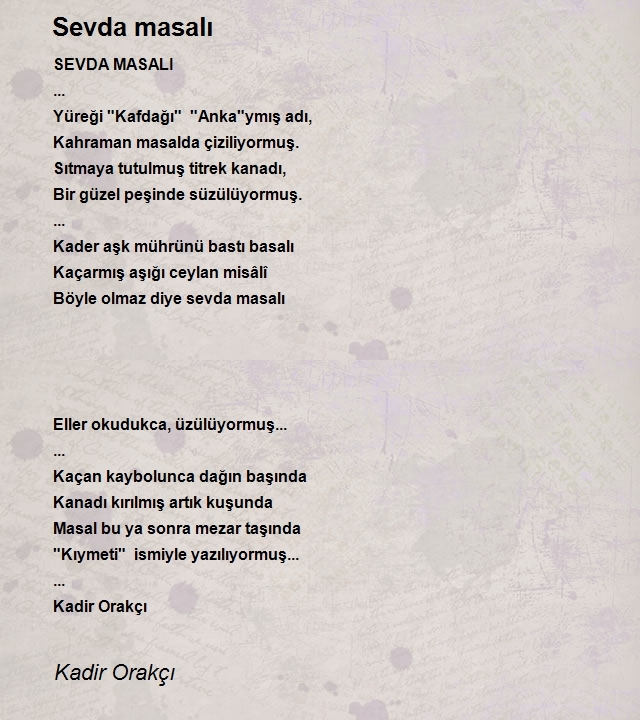 Sevda masalı

SEVDA MASALI
...
Yüreği "Kafdağı" "Anka"ymış adı,
Kahraman masalda çiziliyormuş.
Sıtmaya tutulmuş titrek kanadı,
Bir güzel peşinde süzülüyormuş.
...
Kader aşk mührünü bastı basalı
Kaçarmış aşığı ceylan misâlî
Böyle olmaz diye sevda masalı

Eller okudukca, üzülüyormuş...
...
Kaçan kaybolunca dağın başında
Kanadı kırılmış artık kuşunda
Masal bu ya sonra mezar taşında
"Kıymeti" ismiyle yazılıyormuş...
...
Kadir Orakçı

Kadir Orakçı